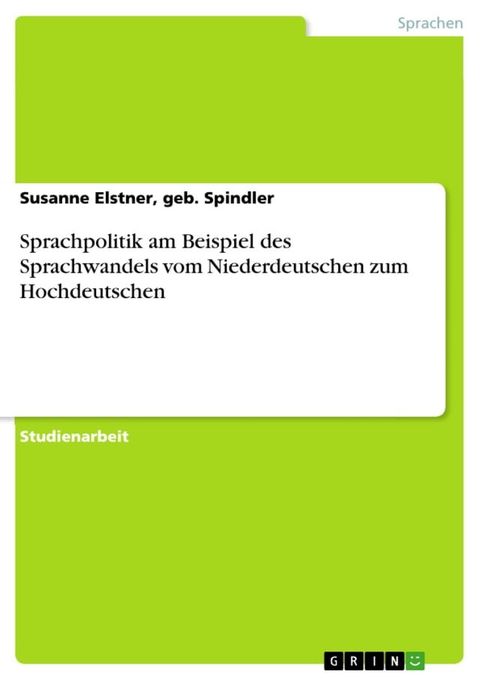 Sprachen

Susanne Elstner, geb. Spindler

Sprachpolitik am Beispiel des Sprachwandels vom Niederdeutschen zum Hochdeutschen

Studienarbeit

GRIN